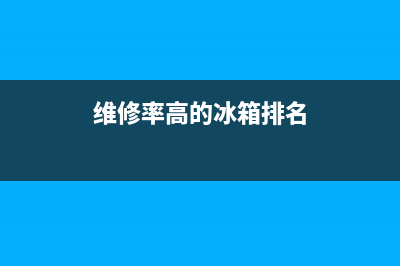 维修率高的冰箱排名